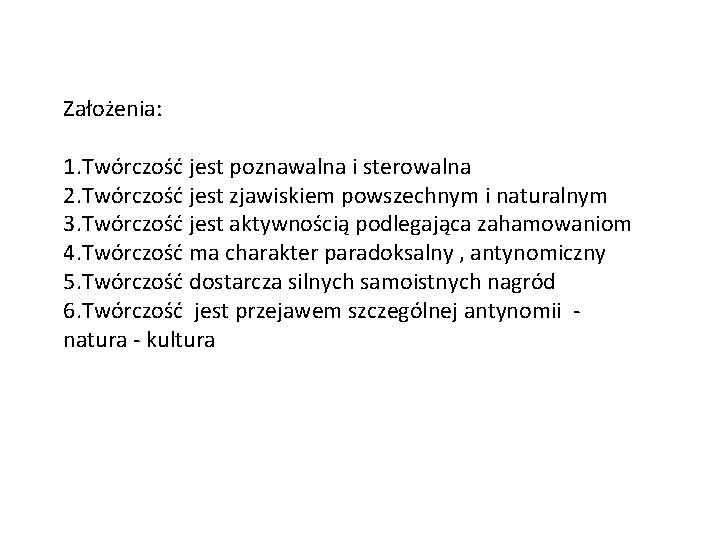 Założenia:

1.Twórczość jest poznawalna i sterowalna
2.Twórczość jest zjawiskiem powszechnym i naturalnym
3.Twórczość jest aktywnością podlegająca zahamowaniom
4.Twórczość ma charakter paradoksalny , antynomiczny
5.Twórczość dostarcza silnych samoistnych nagród
6.Twórczość jest przejawem szczególnej antynomii - natura - kultura